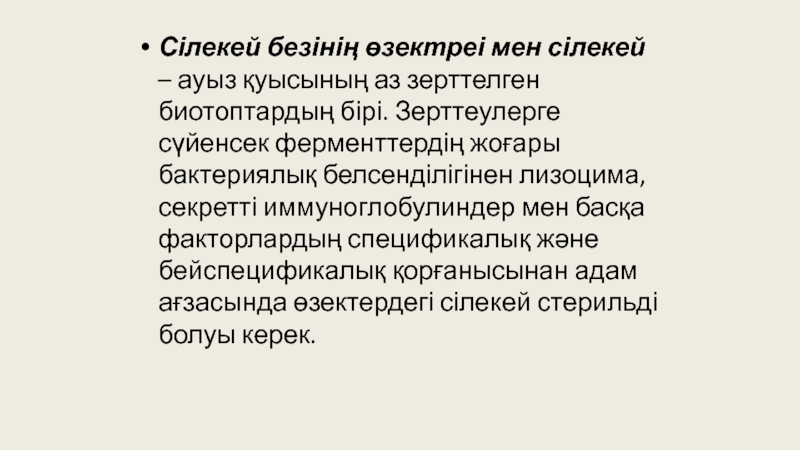 • Сілекей безінің өзектреі мен сілекей – ауыз қуысының аз зерттелген биотоптардың бірі. Зерттеулерге сүйенсек ферменттердің жоғары бактериялық белсенділігінен лизоцима, секретті иммуноглобулиндер мен басқа факторлардың спецификалық және бейспецификалық қорғанысынан адам ағзасында өзектердегі сілекей стерильді болуы керек.